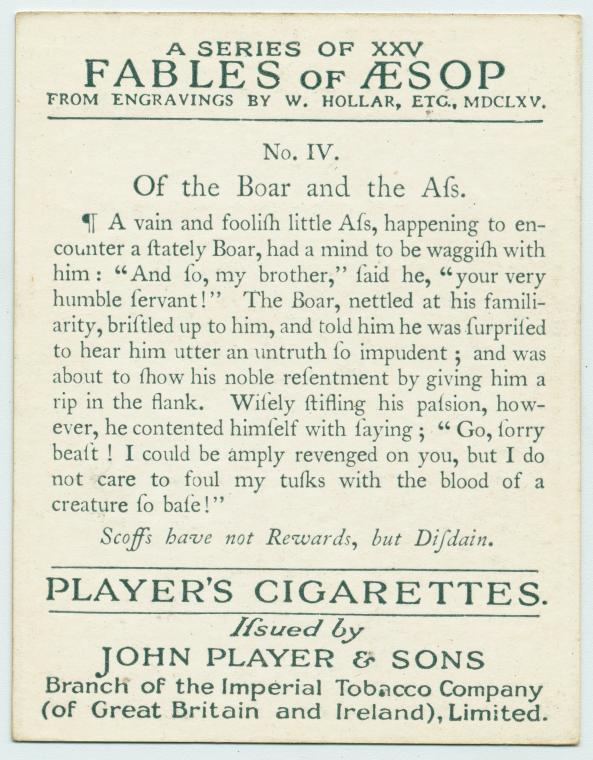 A SERIES OF XXV
FABLES OF ÆSOP
FROM ENGRAVINGS BY W. HOLLAR, ETC., MDCLXV.

No. IV.

Of the Boar and the Aſs.

¶ A vain and fooliſh little Aſs, happening to encounter a ſtately Boar, had a mind to be waggiſh with him: "And ſo, my brother," ſaid he, "your very humble ſervant!" The Boar, nettled at his familiarity, briſtled up to him, and told him he was ſurpriſed to hear him utter an untruth ſo impudent; and was about to ſhow his noble reſentment by giving him a rip in the flank. Wiſely ſtifling his paſsion, however, he contented himſelf with ſaying; "Go, ſorry beaſt! I could be amply revenged on you, but I do not care to foul my tuſks with the blood of a creature ſo baſe!"

Scoffs have not Rewards, but Diſdain.

PLAYER'S CIGARETTES.
Iſsued by
JOHN PLAYER & SONS
Branch of the Imperial Tobacco Company (of Great Britain and Ireland), Limited.